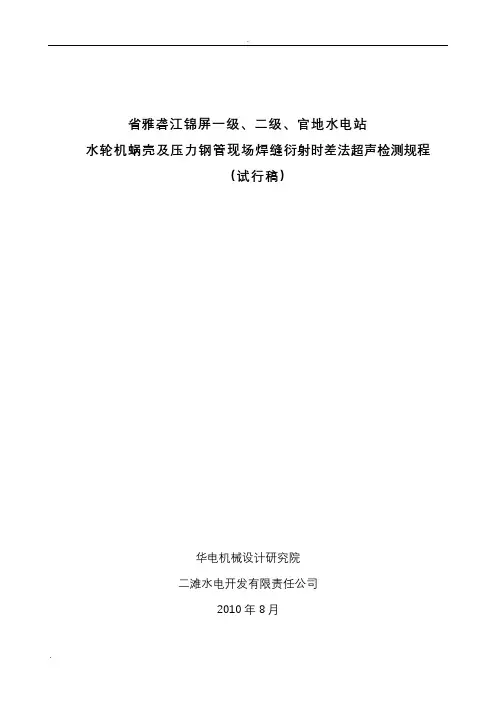 省雅砻江锦屏一级、二级、官地水电站

水轮机蜗壳及压力钢管现场焊缝衍射时差法超声检测规程

（试行稿）

华电机械设计研究院

二滩水电开发有限责任公司

2010年8月